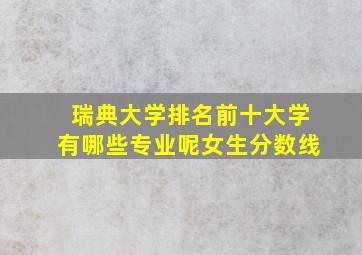 瑞典大学排名前十大学
有哪些专业呢女生分数线